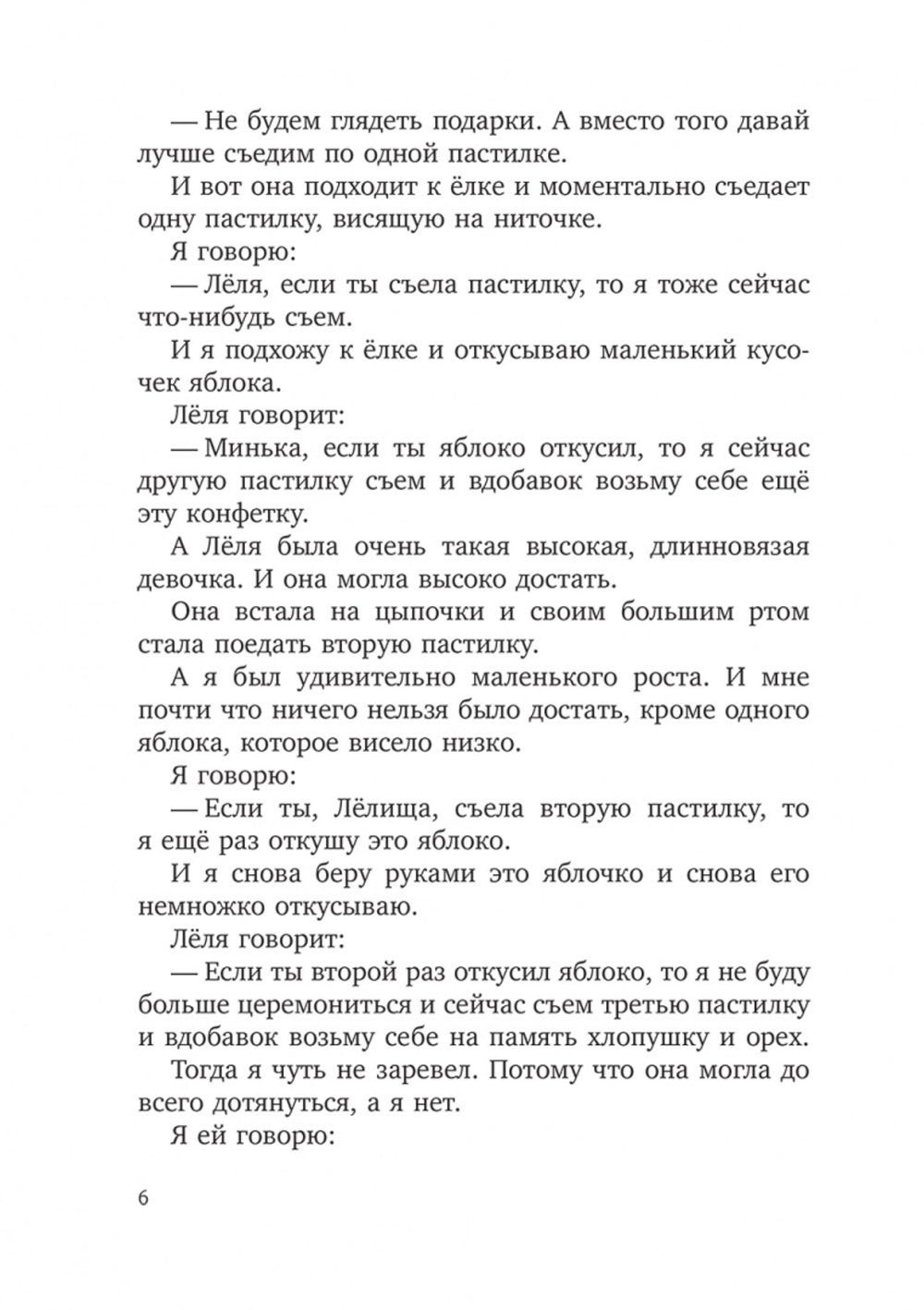 — Не будем глядеть подарки. А вместо того давай лучше съедим по одной пастилке.

И вот она подходит к ёлке и моментально съедает одну пастилку, висящую на ниточке.

Я говорю:

— Лёля, если ты съела пастилку, то я тоже сейчас что-нибудь съем.

И я подхожу к ёлке и откусываю маленький кусочек яблока.

Лёля говорит:

— Минька, если ты яблоко откусил, то я сейчас другую пастилку съем и вдобавок возьму себе ещё эту конфетку.

А Лёля была очень такая высокая, длинновязая девочка. И она могла высоко достать.

Она встала на цыпочки и своим большим ртом стала поедать вторую пастилку.

А я был удивительно маленького роста. И мне почти что ничего нельзя было достать, кроме одного яблока, которое висело низко.

Я говорю:

— Если ты, Лёлища, съела вторую пастилку, то я ещё раз откушу это яблоко.

И я снова беру руками это яблочко и снова его немножко откусываю.

Лёля говорит:

— Если ты второй раз откусил яблоко, то я не буду больше церемониться и сейчас съем третью пастилку и вдобавок возьму себе на память хлопушку и орех.

Тогда я чуть не заревел. Потому что она могла до всего дотянуться, а я нет.

Я ей говорю:

6